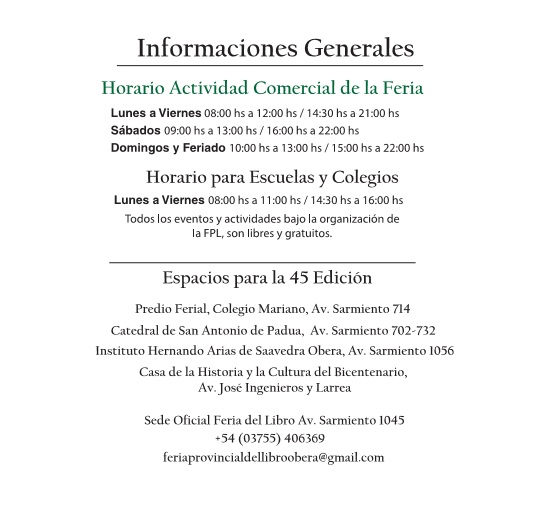 Informaciones Generales

Horario Actividad Comercial de la Feria

Lunes a Viernes 08:00 hs a 12:00 hs / 14:30 hs a 21:00 hs
Sábados 09:00 hs a 13:00 hs / 16:00 hs a 22:00 hs
Domingos y Feriado 10:00 hs a 13:00 hs / 15:00 hs a 22:00 hs

Horario para Escuelas y Colegios

Lunes a Viernes 08:00 hs a 11:00 hs / 14:30 hs a 16:00 hs

Todos los eventos y actividades bajo la organización de la FPL, son libres y gratuitos.

Espacios para la 45 Edición

Predio Ferial, Colegio Mariano, Av. Sarmiento 714

Catedral de San Antonio de Padua, Av. Sarmiento 702-732

Instituto Hernando Arias de Saavedra Obera, Av. Sarmiento 1056

Casa de la Historia y la Cultura del Bicentenario, Av. José Ingenieros y Larrea

Sede Oficial Feria del Libro Av. Sarmiento 1045
+54 (03755) 406369
feriaprovincialdellibroobera@gmail.com